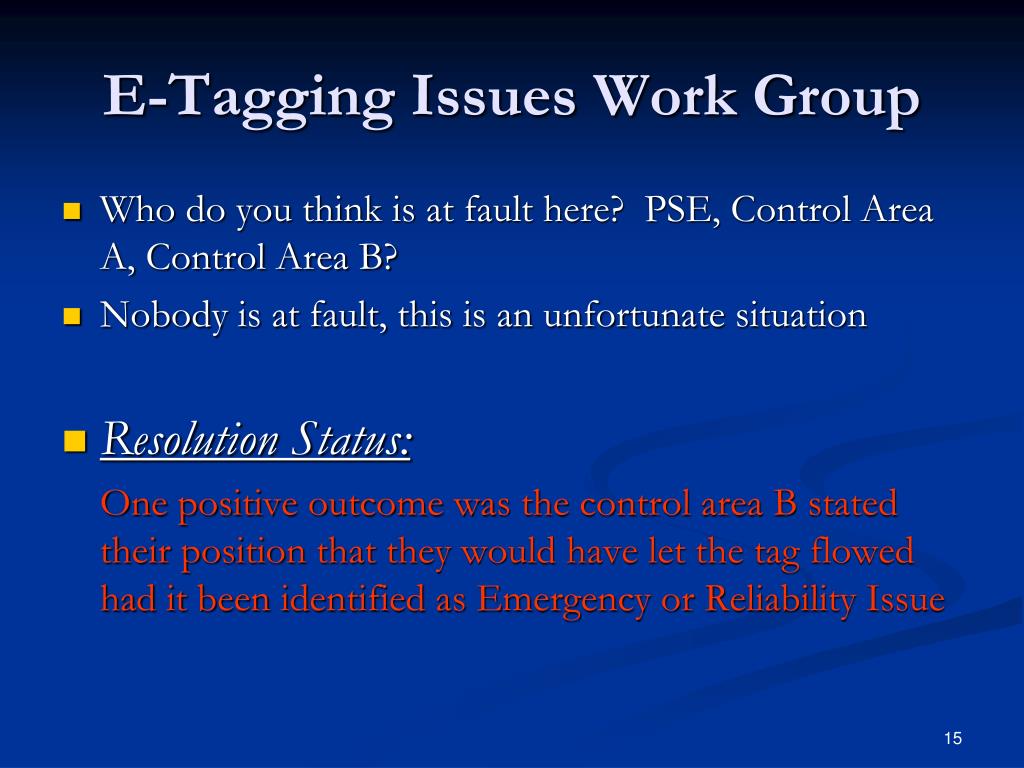 E-Tagging Issues Work Group

Who do you think is at fault here? PSE, Control Area A, Control Area B?

Nobody is at fault, this is an unfortunate situation

Resolution Status:

One positive outcome was the control area B stated their position that they would have let the tag flowed had it been identified as Emergency or Reliability Issue

15